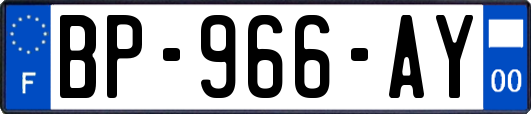 F
BP-966-AY
00